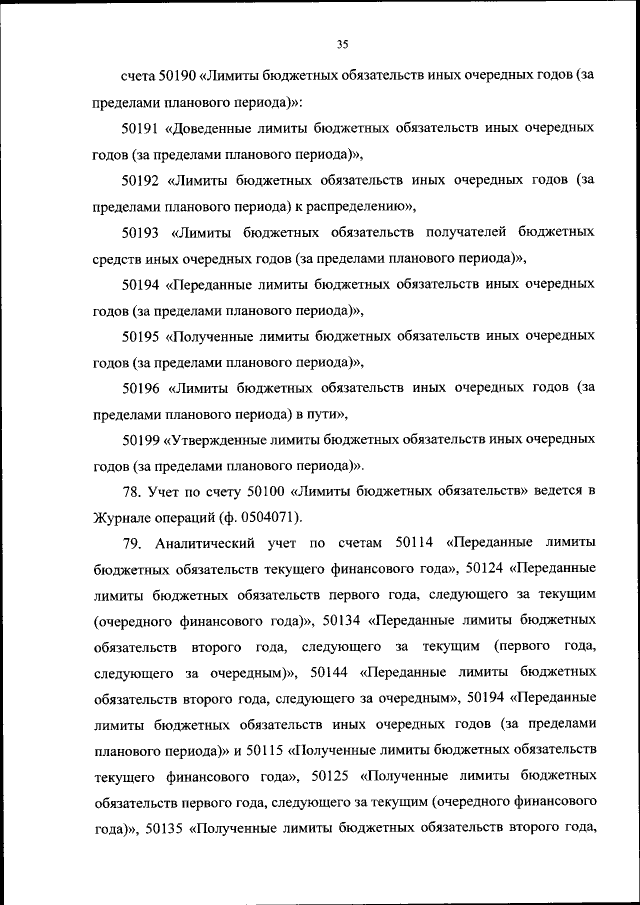 35

счета 50190 «Лимиты бюджетных обязательств иных очередных годов (за пределами планового периода)»:

50191 «Доведенные лимиты бюджетных обязательств иных очередных годов (за пределами планового периода)»,

50192 «Лимиты бюджетных обязательств иных очередных годов (за пределами планового периода) к распределению»,

50193 «Лимиты бюджетных обязательств получателей бюджетных средств иных очередных годов (за пределами планового периода)»,

50194 «Переданные лимиты бюджетных обязательств иных очередных годов (за пределами планового периода)»,

50195 «Полученные лимиты бюджетных обязательств иных очередных годов (за пределами планового периода)»,

50196 «Лимиты бюджетных обязательств иных очередных годов (за пределами планового периода) в пути»,

50199 «Утвержденные лимиты бюджетных обязательств иных очередных годов (за пределами планового периода)».

78. Учет по счету 50100 «Лимиты бюджетных обязательств» ведется в Журнале операций (ф. 0504071).

79. Аналитический учет по счетам 50114 «Переданные лимиты бюджетных обязательств текущего финансового года», 50124 «Переданные лимиты бюджетных обязательств первого года, следующего за текущим (очередного финансового года)», 50134 «Переданные лимиты бюджетных обязательств второго года, следующего за текущим (первого года, следующего за очередным)», 50144 «Переданные лимиты бюджетных обязательств второго года, следующего за очередным», 50194 «Переданные лимиты бюджетных обязательств иных очередных годов (за пределами планового периода)» и 50115 «Полученные лимиты бюджетных обязательств текущего финансового года», 50125 «Полученные лимиты бюджетных обязательств первого года, следующего за текущим (очередного финансового года)», 50135 «Полученные лимиты бюджетных обязательств второго года,